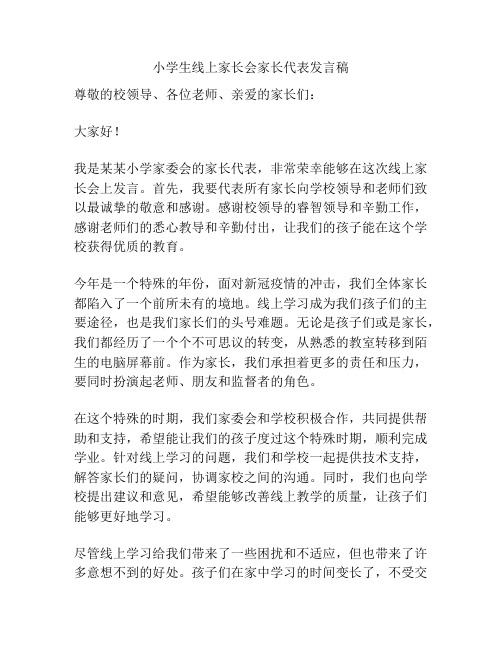 小学生线上家长会家长代表发言稿

尊敬的校领导、各位老师、亲爱的家长们：

大家好！

我是某某小学家委会的家长代表，非常荣幸能够在这次线上家长会上发言。首先，我要代表所有家长向学校领导和老师们致以最诚挚的敬意和感谢。感谢校领导的睿智领导和辛勤工作，感谢老师们的悉心教导和辛勤付出，让我们的孩子能在这个学校获得优质的教育。

今年是一个特殊的年份，面对新冠疫情的冲击，我们全体家长都陷入了一个前所未有的境地。线上学习成为我们孩子们的主要途径，也是我们家长们的头号难题。无论是孩子们或是家长，我们都经历了一个个不可思议的转变，从熟悉的教室转移到陌生的电脑屏幕前。作为家长，我们承担着更多的责任和压力，要同时扮演起老师、朋友和监督者的角色。

在这个特殊的时期，我们家委会和学校积极合作，共同提供帮助和支持，希望能让我们的孩子度过这个特殊时期，顺利完成学业。针对线上学习的问题，我们和学校一起提供技术支持，解答家长们的疑问，协调家校之间的沟通。同时，我们也向学校提出建议和意见，希望能够改善线上教学的质量，让孩子们能够更好地学习。

尽管线上学习给我们带来了一些困扰和不适应，但也带来了许多意想不到的好处。孩子们在家中学习的时间变长了，不受交